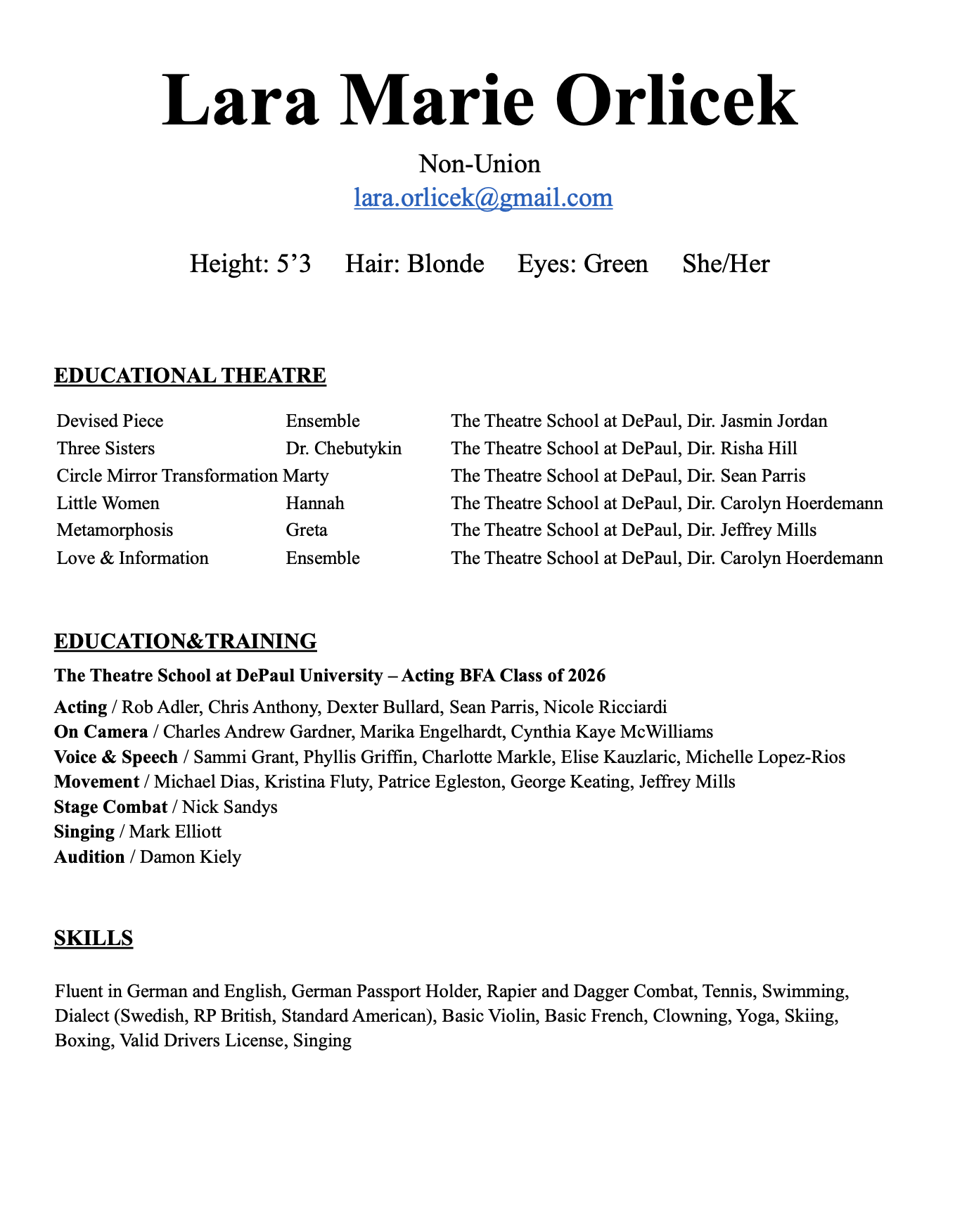 Lara Marie Orlicek

Non-Union
lara.orlicek@gmail.com

Height: 5’3 Hair: Blonde Eyes: Green She/Her

EDUCATIONAL THEATRE

| | | |
|---|---|---|
| Devised Piece | Ensemble | The Theatre School at DePaul, Dir. Jasmin Jordan |
| Three Sisters | Dr. Chebutykin | The Theatre School at DePaul, Dir. Risha Hill |
| Circle Mirror Transformation | Marty | The Theatre School at DePaul, Dir. Sean Parris |
| Little Women | Hannah | The Theatre School at DePaul, Dir. Carolyn Hoerdemann |
| Metamorphosis | Greta | The Theatre School at DePaul, Dir. Jeffrey Mills |
| Love & Information | Ensemble | The Theatre School at DePaul, Dir. Carolyn Hoerdemann |

EDUCATION&TRAINING

The Theatre School at DePaul University – Acting BFA Class of 2026

Acting / Rob Adler, Chris Anthony, Dexter Bullard, Sean Parris, Nicole Ricciardi
On Camera / Charles Andrew Gardner, Marika Engelhardt, Cynthia Kaye McWilliams
Voice & Speech / Sammi Grant, Phyllis Griffin, Charlotte Markle, Elise Kauzlaric, Michelle Lopez-Rios
Movement / Michael Dias, Kristina Fluty, Patrice Egleston, George Keating, Jeffrey Mills
Stage Combat / Nick Sandys
Singing / Mark Elliott
Audition / Damon Kiely

SKILLS

Fluent in German and English, German Passport Holder, Rapier and Dagger Combat, Tennis, Swimming, Dialect (Swedish, RP British, Standard American), Basic Violin, Basic French, Clowning, Yoga, Skiing, Boxing, Valid Drivers License, Singing